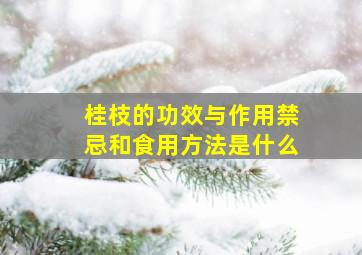 桂枝的功效与作用禁忌和食用方法是什么